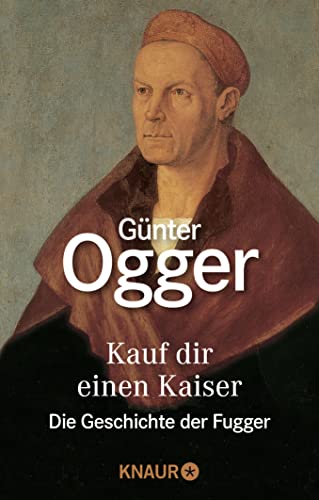 Günter
Ogger

Kauf dir einen Kaiser

Die Geschichte der Fugger

KNAUR